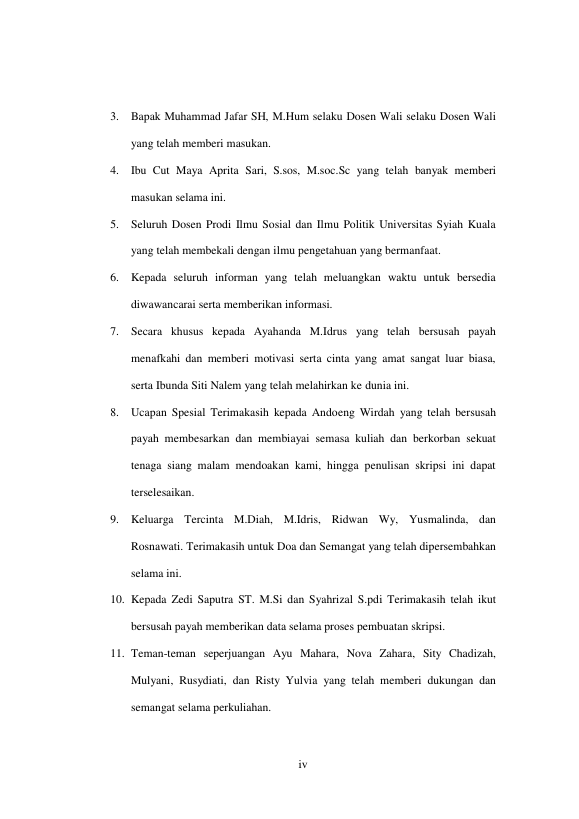 3. Bapak Muhammad Jafar SH, M.Hum selaku Dosen Wali selaku Dosen Wali yang telah memberi masukan.

4. Ibu Cut Maya Aprita Sari, S.sos, M.soc.Sc yang telah banyak memberi masukan selama ini.

5. Seluruh Dosen Prodi Ilmu Sosial dan Ilmu Politik Universitas Syiah Kuala yang telah membekali dengan ilmu pengetahuan yang bermanfaat.

6. Kepada seluruh informan yang telah meluangkan waktu untuk bersedia diwawancarai serta memberikan informasi.

7. Secara khusus kepada Ayahanda M.Idrus yang telah bersusah payah menafkahi dan memberi motivasi serta cinta yang amat sangat luar biasa, serta Ibunda Siti Nalem yang telah melahirkan ke dunia ini.

8. Ucapan Spesial Terimakasih kepada Andoeng Wirdah yang telah bersusah payah membesarkan dan membiayai semasa kuliah dan berkorban sekuat tenaga siang malam mendoakan kami, hingga penulisan skripsi ini dapat terselesaikan.

9. Keluarga Tercinta M.Diah, M.Idris, Ridwan Wy, Yusmalinda, dan Rosnawati. Terimakasih untuk Doa dan Semangat yang telah dipersembahkan selama ini.

10. Kepada Zedi Saputra ST. M.Si dan Syahrizal S.pdi Terimakasih telah ikut bersusah payah memberikan data selama proses pembuatan skripsi.

11. Teman-teman seperjuangan Ayu Mahara, Nova Zahara, Sity Chadizah, Mulyani, Rusydiati, dan Risty Yulvia yang telah memberi dukungan dan semangat selama perkuliahan.

iv